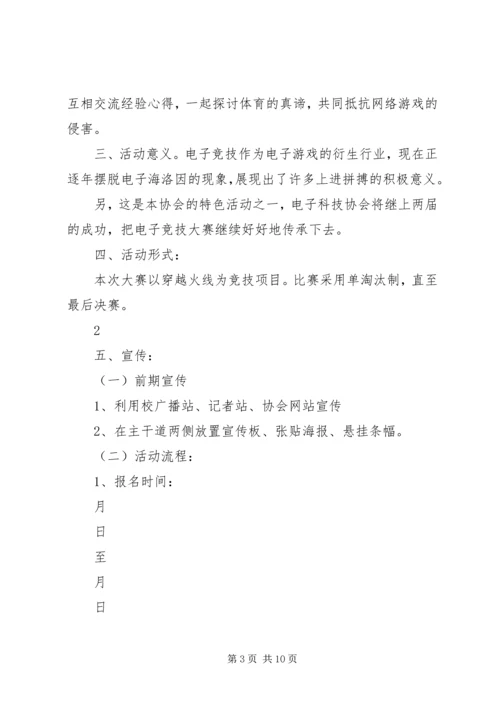 互相交流经验心得，一起探讨体育的真谛，共同抵抗网络游戏的侵害。

三、活动意义。电子竞技作为电子游戏的衍生行业，现在正逐年摆脱电子海洛因的现象，展现出了许多上进拼搏的积极意义。

另，这是本协会的特色活动之一，电子科技协会将继上两届的成功，把电子竞技大赛继续好好地传承下去。

四、活动形式：

本次大赛以穿越火线为竞技项目。比赛采用单淘汰制，直至最后决赛。

2

五、宣传：

（一）前期宣传

1、利用校广播站、记者站、协会网站宣传

2、在主干道两侧放置宣传板、张贴海报、悬挂条幅。

（二）活动流程：

1、报名时间：

月

日

至

月

日

第 3 页 共 10 页